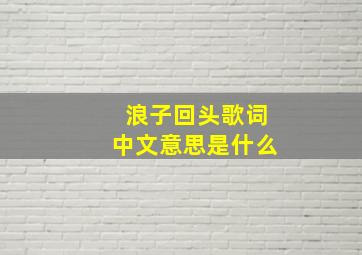 浪子回头歌词
中文意思是什么